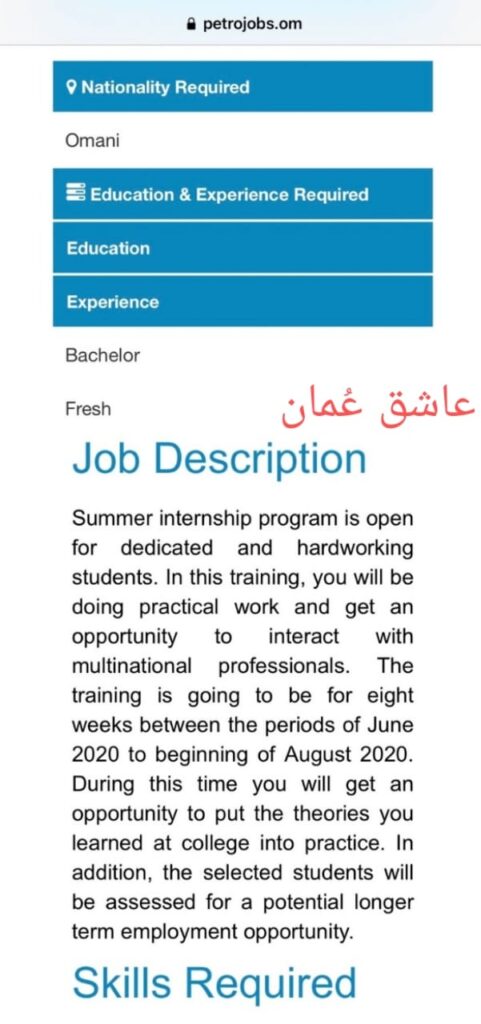 petrojobs.om

Nationality Required

Omani

Education & Experience Required

Education

Experience

Bachelor

Fresh

عاشق عُمان

Job Description

Summer internship program is open for dedicated and hardworking students. In this training, you will be doing practical work and get an opportunity to interact with multinational professionals. The training is going to be for eight weeks between the periods of June 2020 to beginning of August 2020. During this time you will get an opportunity to put the theories you learned at college into practice. In addition, the selected students will be assessed for a potential longer term employment opportunity.

Skills Required